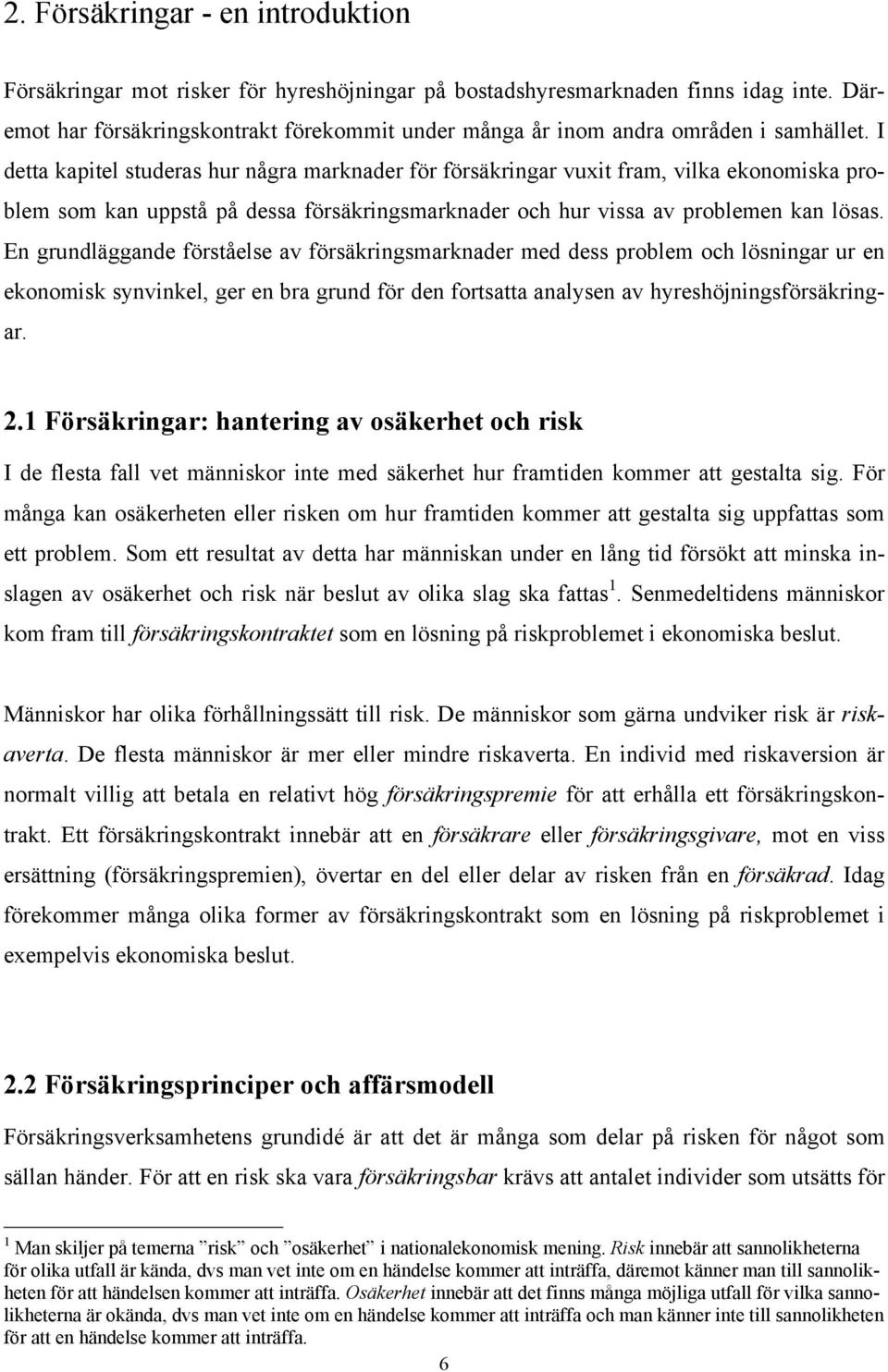 2. Försäkringar - en introduktion

Försäkringar mot risker för hyreshöjningar på bostadshyresmarknaden finns idag inte. Däremot har försäkringskontrakt förekommit under många år inom andra områden i samhället. I detta kapitel studeras hur några marknader för försäkringar vuxit fram, vilka ekonomiska problem som kan uppstå på dessa försäkringsmarknader och hur vissa av problemen kan lösas. En grundläggande förståelse av försäkringsmarknader med dess problem och lösningar ur en ekonomisk synvinkel, ger en bra grund för den fortsatta analysen av hyreshöjningsförsäkringar.

2.1 Försäkringar: hantering av osäkerhet och risk

I de flesta fall vet människor inte med säkerhet hur framtiden kommer att gestalta sig. För många kan osäkerheten eller risken om hur framtiden kommer att gestalta sig uppfattas som ett problem. Som ett resultat av detta har människan under en lång tid försökt att minska inslagen av osäkerhet och risk när beslut av olika slag ska fattas $^1$. Senmedeltidens människor kom fram till försäkringskontraktet som en lösning på riskproblemet i ekonomiska beslut.

Människor har olika förhållningssätt till risk. De människor som gärna undviker risk är riskaverta. De flesta människor är mer eller mindre riskaverta. En individ med riskaversion är normalt villig att betala en relativt hög försäkringspremie för att erhålla ett försäkringskontrakt. Ett försäkringskontrakt innebär att en försäkrare eller försäkringsgivare, mot en viss ersättning (försäkringspremien), övertar en del eller delar av risken från en försäkrad. Idag förekommer många olika former av försäkringskontrakt som en lösning på riskproblemet i exempelvis ekonomiska beslut.

2.2 Försäkringsprinciper och affärsmodell

Försäkringsverksamhetens grundidé är att det är många som delar på risken för något som sällan händer. För att en risk ska vara försäkringsbar krävs att antalet individer som utsätts för

$^1$ Man skiljer på temerna ”risk” och ”osäkerhet” i nationalekonomisk mening. Risk innebär att sannolikheterna för olika utfall är kända, dvs man vet inte om en händelse kommer att inträffa, däremot känner man till sannolikheten för att händelsen kommer att inträffa. Osäkerhet innebär att det finns många möjliga utfall för vilka sannolikheterna är okända, dvs man vet inte om en händelse kommer att inträffa och man känner inte till sannolikheten för att en händelse kommer att inträffa.

6